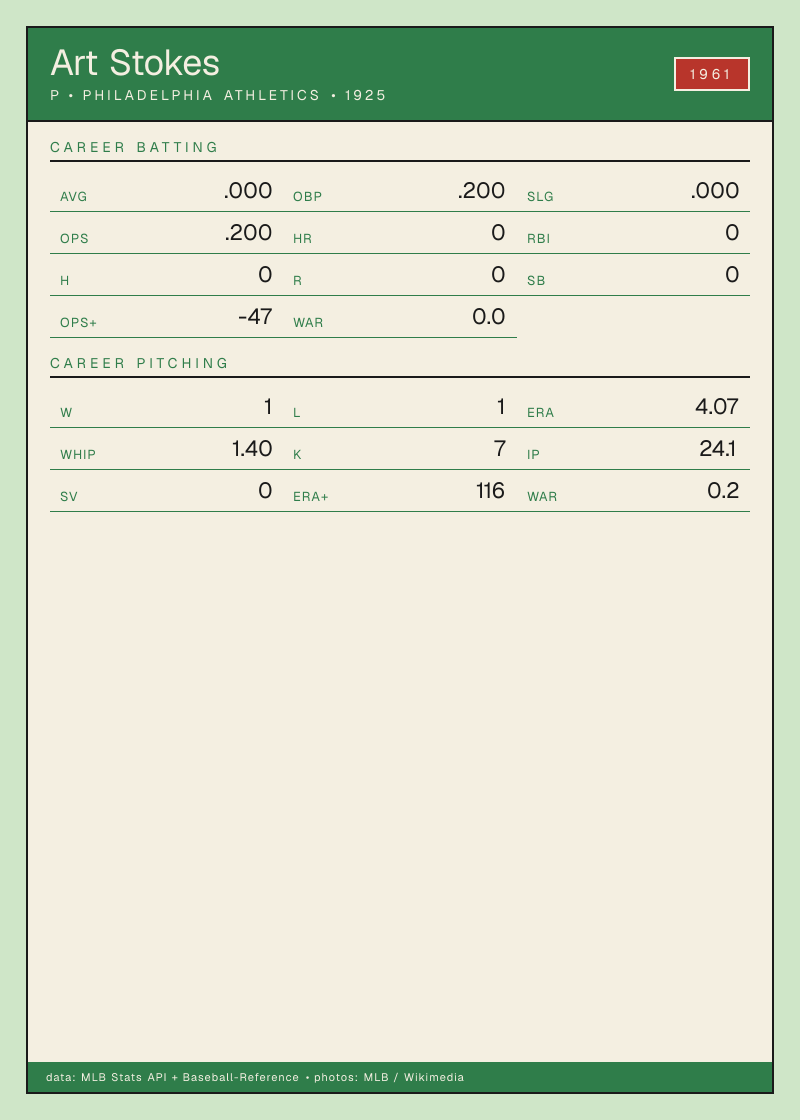 Art Stokes

P • PHILADELPHIA ATHLETICS • 1925

1961

CAREER BATTING

AVG .000
OBP .200
SLG .000
OPS .200
HR 0
RBI 0
H 0
R 0
SB 0
OPS+ -47
WAR 0.0

CAREER PITCHING

W 1
L 1
ERA 4.07
WHIP 1.40
K 7
IP 24.1
SV 0
ERA+ 116
WAR 0.2

data: MLB Stats API + Baseball-Reference • photos: MLB / Wikimedia